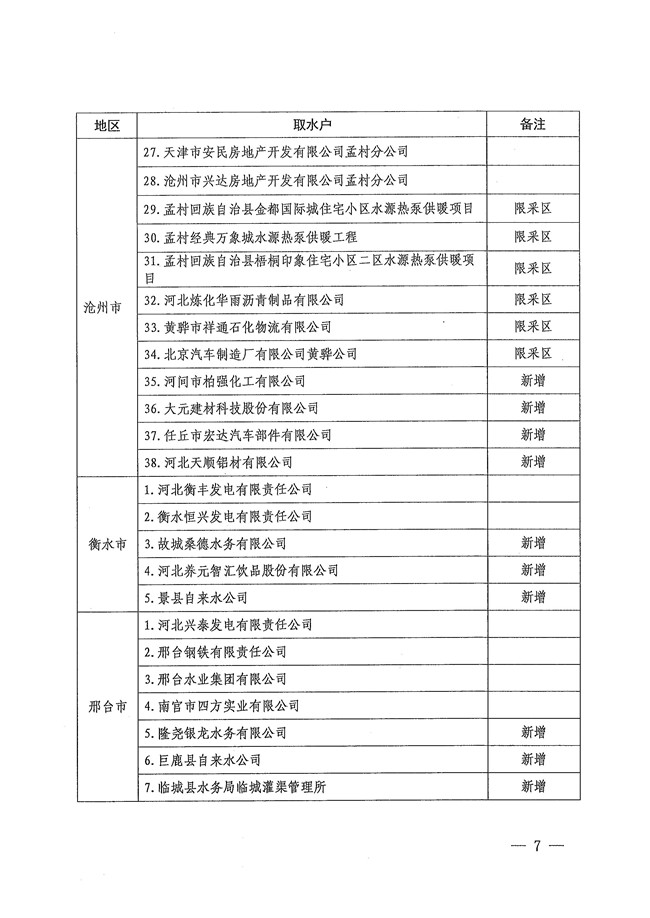 | 地区 | 取水户 | 备注 |
|---|---|---|
| 沧州市 | 27. 天津市安民房地产开发有限公司孟村分公司 | |
| | 28. 沧州市兴达房地产开发有限公司孟村分公司 | |
| | 29. 孟村回族自治县金都国际城住宅小区水源热泵供暖项目 | 限采区 |
| | 30. 孟村经典万象城水源热泵供暖工程 | 限采区 |
| | 31. 孟村回族自治县梧桐印象住宅小区二区水源热泵供暖项目 | 限采区 |
| | 32. 河北炼化华雨沥青制品有限公司 | 限采区 |
| | 33. 黄骅市祥通石化物流有限公司 | 限采区 |
| | 34. 北京汽车制造厂有限公司黄骅公司 | 限采区 |
| | 35. 河间市柏强化工有限公司 | 新增 |
| | 36. 大元建材科技股份有限公司 | 新增 |
| | 37. 任丘市宏达汽车部件有限公司 | 新增 |
| | 38. 河北天顺铝材有限公司 | 新增 |
| 衡水市 | 1. 河北衡丰发电有限责任公司 | |
| | 2. 衡水恒兴发电有限责任公司 | |
| | 3. 故城桑德水务有限公司 | 新增 |
| | 4. 河北养元智汇饮品股份有限公司 | 新增 |
| | 5. 景县自来水公司 | 新增 |
| 邢台市 | 1. 河北兴泰发电有限责任公司 | |
| | 2. 邢台钢铁有限责任公司 | |
| | 3. 邢台水业集团有限公司 | |
| | 4. 南宫市四方实业有限公司 | |
| | 5. 隆尧银龙水务有限公司 | 新增 |
| | 6. 巨鹿县自来水公司 | 新增 |
| | 7. 临城县水务局临城灌渠管理所 | 新增 |

— 7 —